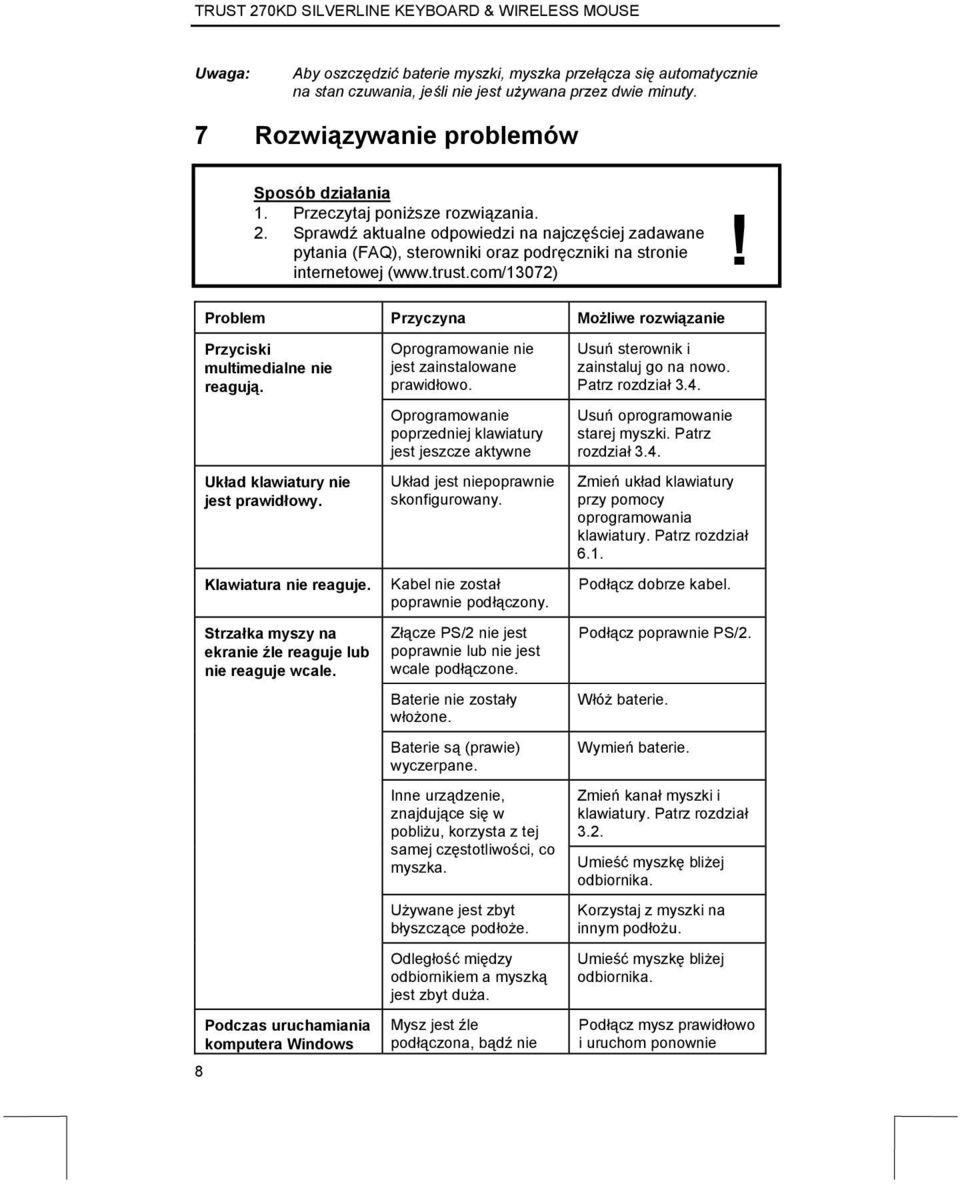 TRUST 270KD SILVERLINE KEYBOARD & WIRELESS MOUSE

Uwaga: Aby oszczędzić baterie myszki, myszka przełącza się automatycznie na stan czuwania, jeśli nie jest używana przez dwie minuty.

7 Rozwiązywanie problemów

Sposób działania
1. Przeczytaj poniższe rozwiązania.
2. Sprawdź aktualne odpowiedzi na najczęściej zadawane pytania (FAQ), sterowniki oraz podręczniki na stronie internetowej (www.trust.com/13072)

!

| Problem | Przyczyna | Możliwe rozwiązanie |
|---|---|---|
| Przyciski multimedialne nie reagują. | Oprogramowanie nie jest zainstalowane prawidłowo. | Usuń sterownik i zainstaluj go na nowo. Patrz rozdział 3.4. |
| | Oprogramowanie poprzedniej klawiatury jest jeszcze aktywne | Usuń oprogramowanie starej myszki. Patrz rozdział 3.4. |
| Układ klawiatury nie jest prawidłowy. | Układ jest niepoprawnie skonfigurowany. | Zmień układ klawiatury przy pomocy oprogramowania klawiatury. Patrz rozdział 6.1. |
| Klawiatura nie reaguje. | Kabel nie został poprawnie podłączony. | Podłącz dobrze kabel. |
| Strzałka myszy na ekranie źle reaguje lub nie reaguje wcale. | Złącze PS/2 nie jest poprawnie lub nie jest wcale podłączone. | Podłącz poprawnie PS/2. |
| | Baterie nie zostały włożone. | Włóż baterie. |
| | Baterie są (prawie) wyczerpane. | Wymień baterie. |
| | Inne urządzenie, znajdujące się w pobliżu, korzysta z tej samej częstotliwości, co myszka. | Zmień kanał myszki i klawiatury. Patrz rozdział 3.2. Umieść myszkę bliżej odbiornika. |
| | Używane jest zbyt błyszczące podłoże. | Korzystaj z myszki na innym podłożu. |
| | Odległość między odbiornikiem a myszką jest zbyt duża. | Umieść myszkę bliżej odbiornika. |
| Podczas uruchamiania komputera Windows | Mysz jest źle podłączona, bądź nie | Podłącz mysz prawidłowo i uruchom ponownie |

8